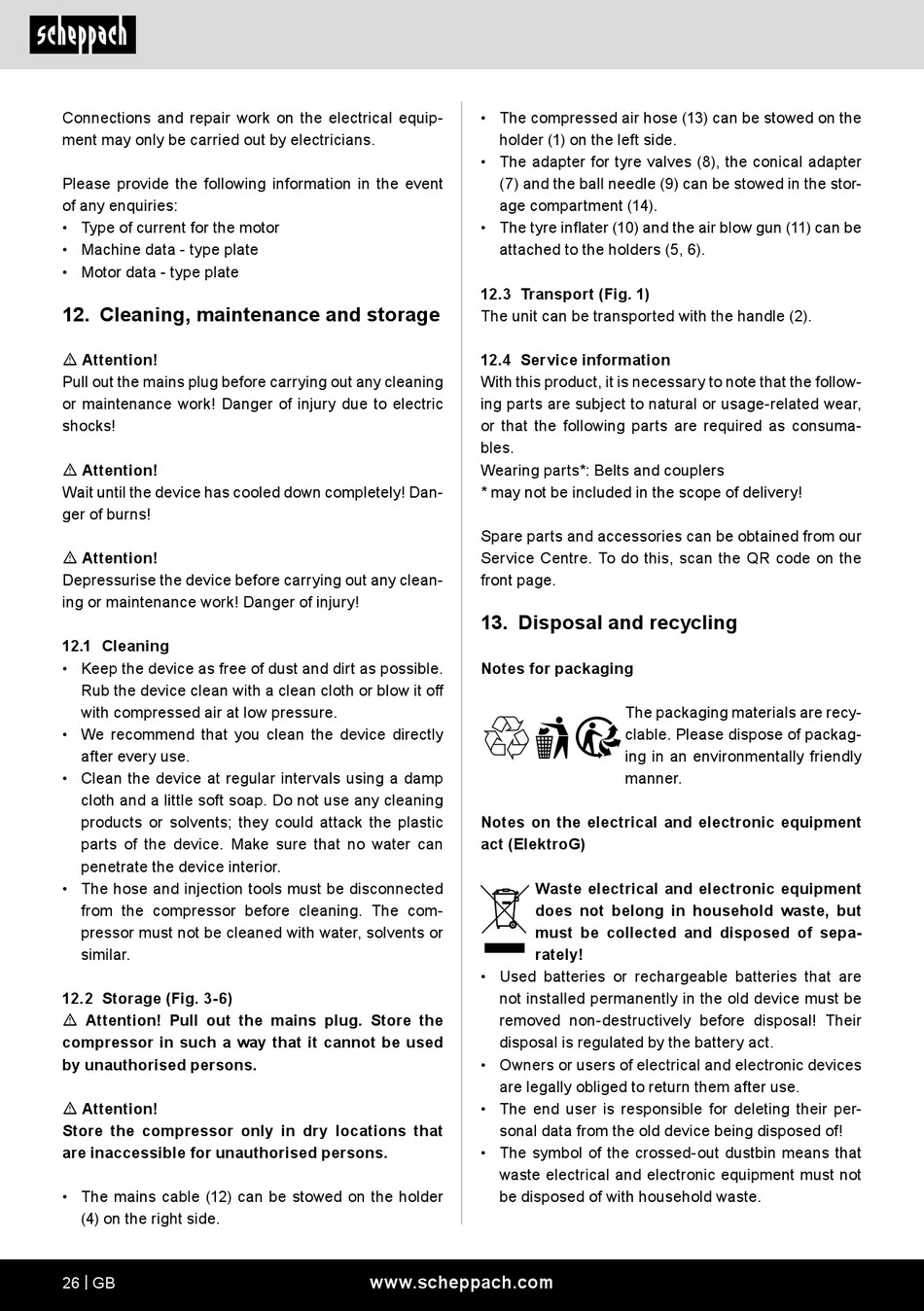 scheppach

Connections and repair work on the electrical equipment may only be carried out by electricians.

Please provide the following information in the event of any enquiries:
• Type of current for the motor
• Machine data - type plate
• Motor data - type plate

12. Cleaning, maintenance and storage

⚠ Attention!
Pull out the mains plug before carrying out any cleaning or maintenance work! Danger of injury due to electric shocks!

⚠ Attention!
Wait until the device has cooled down completely! Danger of burns!

⚠ Attention!
Depressurise the device before carrying out any cleaning or maintenance work! Danger of injury!

12.1 Cleaning
• Keep the device as free of dust and dirt as possible. Rub the device clean with a clean cloth or blow it off with compressed air at low pressure.
• We recommend that you clean the device directly after every use.
• Clean the device at regular intervals using a damp cloth and a little soft soap. Do not use any cleaning products or solvents; they could attack the plastic parts of the device. Make sure that no water can penetrate the device interior.
• The hose and injection tools must be disconnected from the compressor before cleaning. The compressor must not be cleaned with water, solvents or similar.

12.2 Storage (Fig. 3-6)
⚠ Attention! Pull out the mains plug. Store the compressor in such a way that it cannot be used by unauthorised persons.

⚠ Attention!
Store the compressor only in dry locations that are inaccessible for unauthorised persons.

• The mains cable (12) can be stowed on the holder (4) on the right side.
• The compressed air hose (13) can be stowed on the holder (1) on the left side.
• The adapter for tyre valves (8), the conical adapter (7) and the ball needle (9) can be stowed in the storage compartment (14).
• The tyre inflater (10) and the air blow gun (11) can be attached to the holders (5, 6).

12.3 Transport (Fig. 1)
The unit can be transported with the handle (2).

12.4 Service information
With this product, it is necessary to note that the following parts are subject to natural or usage-related wear, or that the following parts are required as consumables.
Wearing parts*: Belts and couplers
* may not be included in the scope of delivery!

Spare parts and accessories can be obtained from our Service Centre. To do this, scan the QR code on the front page.

13. Disposal and recycling

Notes for packaging

The packaging materials are recyclable. Please dispose of packaging in an environmentally friendly manner.

Notes on the electrical and electronic equipment act (ElektroG)

Waste electrical and electronic equipment does not belong in household waste, but must be collected and disposed of separately!
• Used batteries or rechargeable batteries that are not installed permanently in the old device must be removed non-destructively before disposal! Their disposal is regulated by the battery act.
• Owners or users of electrical and electronic devices are legally obliged to return them after use.
• The end user is responsible for deleting their personal data from the old device being disposed of!
• The symbol of the crossed-out dustbin means that waste electrical and electronic equipment must not be disposed of with household waste.

26 | GB www.scheppach.com